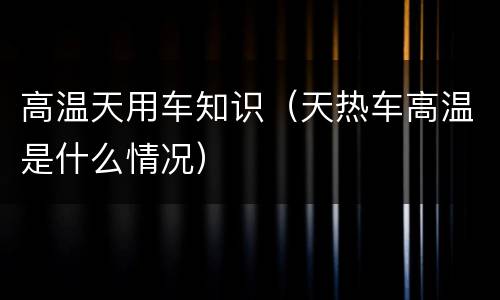 高温天用车知识（天热车高温是什么情况）